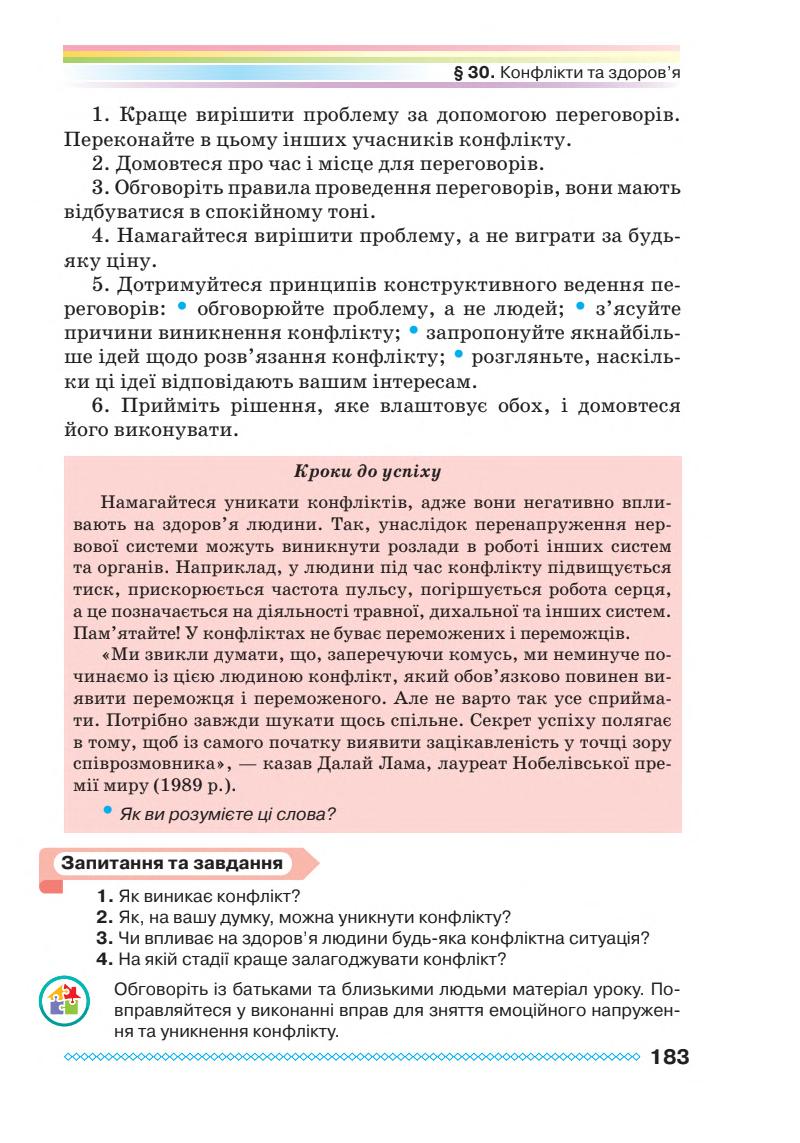 § 30. Конфлікти та здоров'я

1. Краще вирішити проблему за допомогою переговорів. Переконайте в цьому інших учасників конфлікту.

2. Домовтеся про час і місце для переговорів.

3. Обговоріть правила проведення переговорів, вони мають відбуватися в спокійному тоні.

4. Намагайтеся вирішити проблему, а не виграти за будь-яку ціну.

5. Дотримуйтеся принципів конструктивного ведення переговорів: • обговорюйте проблему, а не людей; • з'ясуйте причини виникнення конфлікту; • запропонуйте якнайбільше ідей щодо розв'язання конфлікту; • розгляньте, наскільки ці ідеї відповідають вашим інтересам.

6. Прийміть рішення, яке влаштовує обох, і домовтеся його виконувати.

Кроки до успіху

Намагайтеся уникати конфліктів, адже вони негативно впливають на здоров'я людини. Так, унаслідок перенапруження нервової системи можуть виникнути розлади в роботі інших систем та органів. Наприклад, у людини під час конфлікту підвищується тиск, прискорюється частота пульсу, погіршується робота серця, а це позначається на діяльності травної, дихальної та інших систем. Пам'ятайте! У конфліктах не буває переможених і переможців.

«Ми звикли думати, що, заперечуючи комусь, ми неминуче починаємо із цією людиною конфлікт, який обов'язково повинен виявити переможця і переможеного. Але не варто так усе сприймати. Потрібно завжди шукати щось спільне. Секрет успіху полягає в тому, щоб із самого початку виявити зацікавленість у точці зору співрозмовника», — казав Далай Лама, лауреат Нобелівської премії миру (1989 р.).

• Як ви розумієте ці слова?

Запитання та завдання

1. Як виникає конфлікт?
2. Як, на вашу думку, можна уникнути конфлікту?
3. Чи впливає на здоров'я людини будь-яка конфліктна ситуація?
4. На якій стадії краще залагоджувати конфлікт?

Обговоріть із батьками та близькими людьми матеріал уроку. Повправляйтеся у виконанні вправ для зняття емоційного напруження та уникнення конфлікту.

183